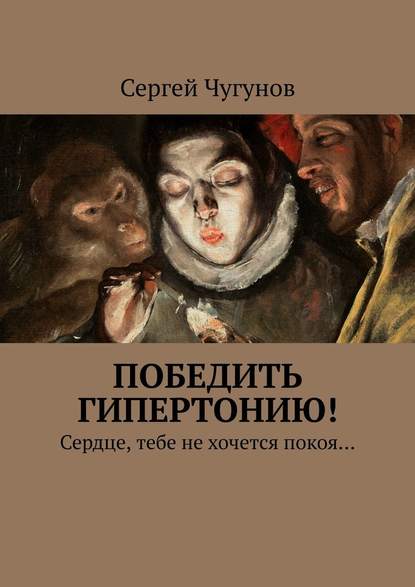 Сергей Чугунов

ПОБЕДИТЬ ГИПЕРТОНИЮ!

Сердце, тебе не хочется покоя…